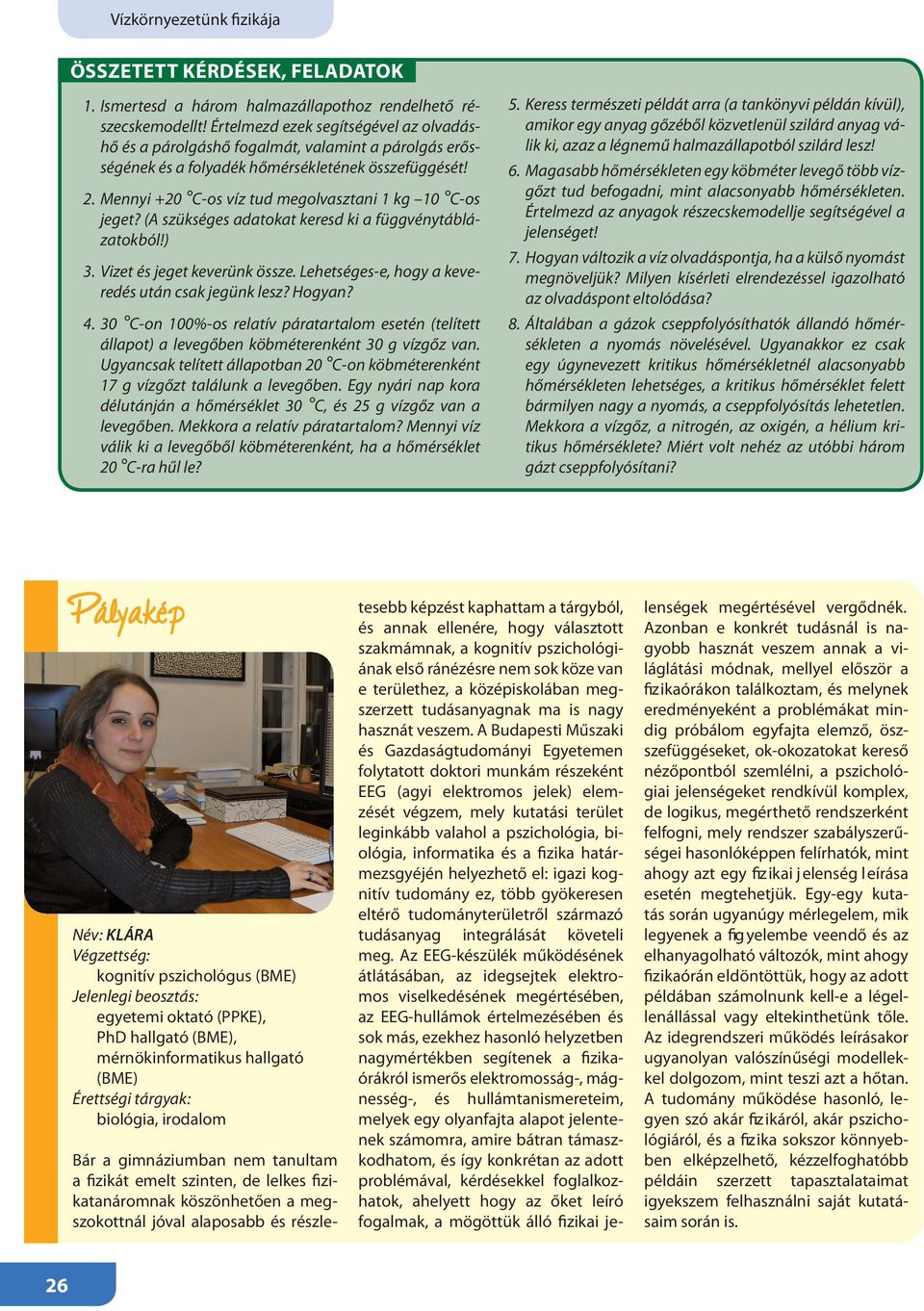 Vízkörnyezetünk fizikája

ÖSSZETETT KÉRDÉSEK, FELADATOK

1. Ismertesd a három halmazállapothoz rendelhető részecskemodellt! Értelmezd ezek segítségével az olvadáshő és a párolgáshő fogalmát, valamint a párolgás erősségének és a folyadék hőmérsékletének összefüggését!

2. Mennyi +20 °C-os víz tud megolvasztani 1 kg –10 °C-os jeget? (A szükséges adatokat keresd ki a függvénytáblázatokból!)

3. Vizet és jeget keverünk össze. Lehetséges-e, hogy a keveredés után csak jegünk lesz? Hogyan?

4. 30 °C-on 100%-os relatív páratartalom esetén (telített állapot) a levegőben köbméterenként 30 g vízgőz van. Ugyancsak telített állapotban 20 °C-on köbméterenként 17 g vízgőzt találunk a levegőben. Egy nyári nap kora délutánján a hőmérséklet 30 °C, és 25 g vízgőz van a levegőben. Mekkora a relatív páratartalom? Mennyi víz válik ki a levegőből köbméterenként, ha a hőmérséklet 20 °C-ra hűl le?

5. Keress természeti példát arra (a tankönyvi példán kívül), amikor egy anyag gőzéből közvetlenül szilárd anyag válik ki, azaz a légnemű halmazállapotból szilárd lesz!

6. Magasabb hőmérsékleten egy köbméter levegő több vízgőzt tud befogadni, mint alacsonyabb hőmérsékleten. Értelmezd az anyagok részecskemodellje segítségével a jelenséget!

7. Hogyan változik a víz olvadáspontja, ha a külső nyomást megnöveljük? Milyen kísérleti elrendezéssel igazolható az olvadáspont eltolódása?

8. Általában a gázok cseppfolyósíthatók állandó hőmérsékleten a nyomás növelésével. Ugyanakkor ez csak egy úgynevezett kritikus hőmérsékletnél alacsonyabb hőmérsékleten lehetséges, a kritikus hőmérséklet felett bármilyen nagy a nyomás, a cseppfolyósítás lehetetlen. Mekkora a vízgőz, a nitrogén, az oxigén, a hélium kritikus hőmérséklete? Miért volt nehéz az utóbbi három gázt cseppfolyósítani?

Pályakép

Név: KLÁRA
Végzettség:
kognitív pszichológus (BME)
Jelenlegi beosztás:
egyetemi oktató (PPKE),
PhD hallgató (BME),
mérnökinformatikus hallgató (BME)
Érettségi tárgyak:
biológia, irodalom

Bár a gimnáziumban nem tanultam a fizikát emelt szinten, de lelkes fizikatanáromnak köszönhetően a megszokottnál jóval alaposabb és részletesebb képzést kaphattam a tárgyból, és annak ellenére, hogy választott szakmámnak, a kognitív pszichológiának első ránézésre nem sok köze van e területhez, a középiskolában megszerzett tudásanyagnak ma is nagy hasznát veszem. A Budapesti Műszaki és Gazdaságtudományi Egyetemen folytatott doktori munkám részeként EEG (agyi elektromos jelek) elemzését végzem, mely kutatási terület leginkább valahol a pszichológia, biológia, informatika és a fizika határmezsgyéjén helyezhető el: igazi kognitív tudomány ez, több gyökeresen eltérő tudományterületről származó tudásanyag integrálását követeli meg. Az EEG-készülék működésének átlátásában, az idegsejtek elektromos viselkedésének megértésében, az EEG-hullámok értelmezésében és sok más, ezekhez hasonló helyzetben nagymértékben segítenek a fizikaórákról ismerős elektromosság-, mágnesség-, és hullámtanismereteim, melyek egy olyanfajta alapot jelentenek számomra, amire bátran támaszkodhatom, és így konkrétan az adott problémával, kérdésekkel foglalkozhatok, ahelyett hogy az őket leíró fogalmak, a mögöttük álló fizikai jelenségek megértésével vergődnék. Azonban e konkrét tudásnál is nagyobb hasznát veszem annak a világlátási módnak, mellyel először a fizikaórákon találkoztam, és melynek eredményeként a problémákat mindig próbálom egyfajta elemző, összefüggéseket, ok-okozatokat kereső nézőpontból szemlélni, a pszichológiai jelenségeket rendkívül komplex, de logikus, megérthető rendszerként felfogni, mely rendszer szabályszerűségei hasonlóképpen felírhatók, mint ahogy azt egy fizikai jelenség leírása esetén megtehetjük. Egy-egy kutatás során ugyanúgy mérlegelem, mik legyenek a figyelembe veendő és az elhanyagolható változók, mint ahogy fizikaórán eldöntöttük, hogy az adott példában számolnunk kell-e a légellenállással vagy eltekinthetünk tőle. Az idegrendszeri működés leírásakor ugyanolyan valószínűségi modellekkel dolgozom, mint teszi azt a hőtan. A tudomány működése hasonló, legyen szó akár fizikáról, akár pszichológiáról, és a fizika sokszor könnyebben elképzelhető, kézzelfoghatóbb példáin szerzett tapasztalataimat igyekszem felhasználni saját kutatásaim során is.

26